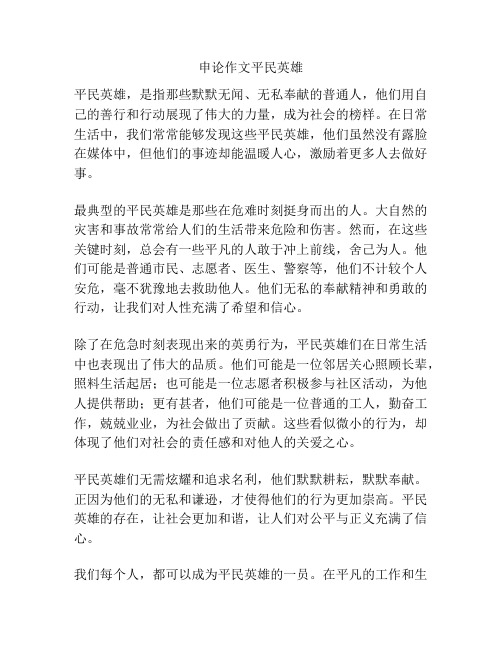 申论作文平民英雄

平民英雄，是指那些默默无闻、无私奉献的普通人，他们用自己的善行和行动展现了伟大的力量，成为社会的榜样。在日常生活中，我们常常能够发现这些平民英雄，他们虽然没有露脸在媒体中，但他们的事迹却能温暖人心，激励着更多人去做好事。

最典型的平民英雄是那些在危难时刻挺身而出的人。大自然的灾害和事故常常给人们的生活带来危险和伤害。然而，在这些关键时刻，总会有一些平凡的人敢于冲上前线，舍己为人。他们可能是普通市民、志愿者、医生、警察等，他们不计较个人安危，毫不犹豫地去救助他人。他们无私的奉献精神和勇敢的行动，让我们对人性充满了希望和信心。

除了在危急时刻表现出来的英勇行为，平民英雄们在日常生活中也表现出了伟大的品质。他们可能是一位邻居关心照顾长辈，照料生活起居；也可能是一位志愿者积极参与社区活动，为他人提供帮助；更有甚者，他们可能是一位普通的工人，勤奋工作，兢兢业业，为社会做出了贡献。这些看似微小的行为，却体现了他们对社会的责任感和对他人的关爱之心。

平民英雄们无需炫耀和追求名利，他们默默耕耘，默默奉献。正因为他们的无私和谦逊，才使得他们的行为更加崇高。平民英雄的存在，让社会更加和谐，让人们对公平与正义充满了信心。

我们每个人，都可以成为平民英雄的一员。在平凡的工作和生